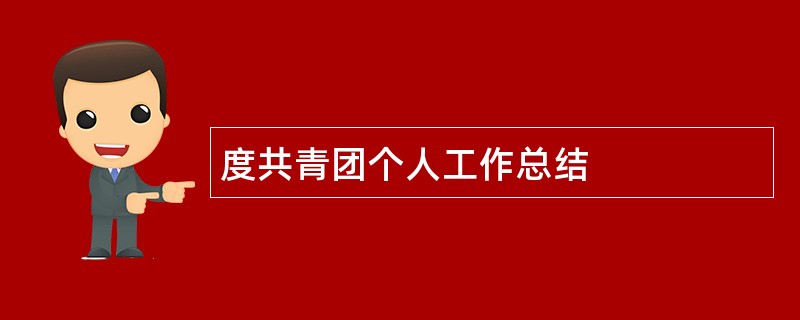 度共青团个人工作总结